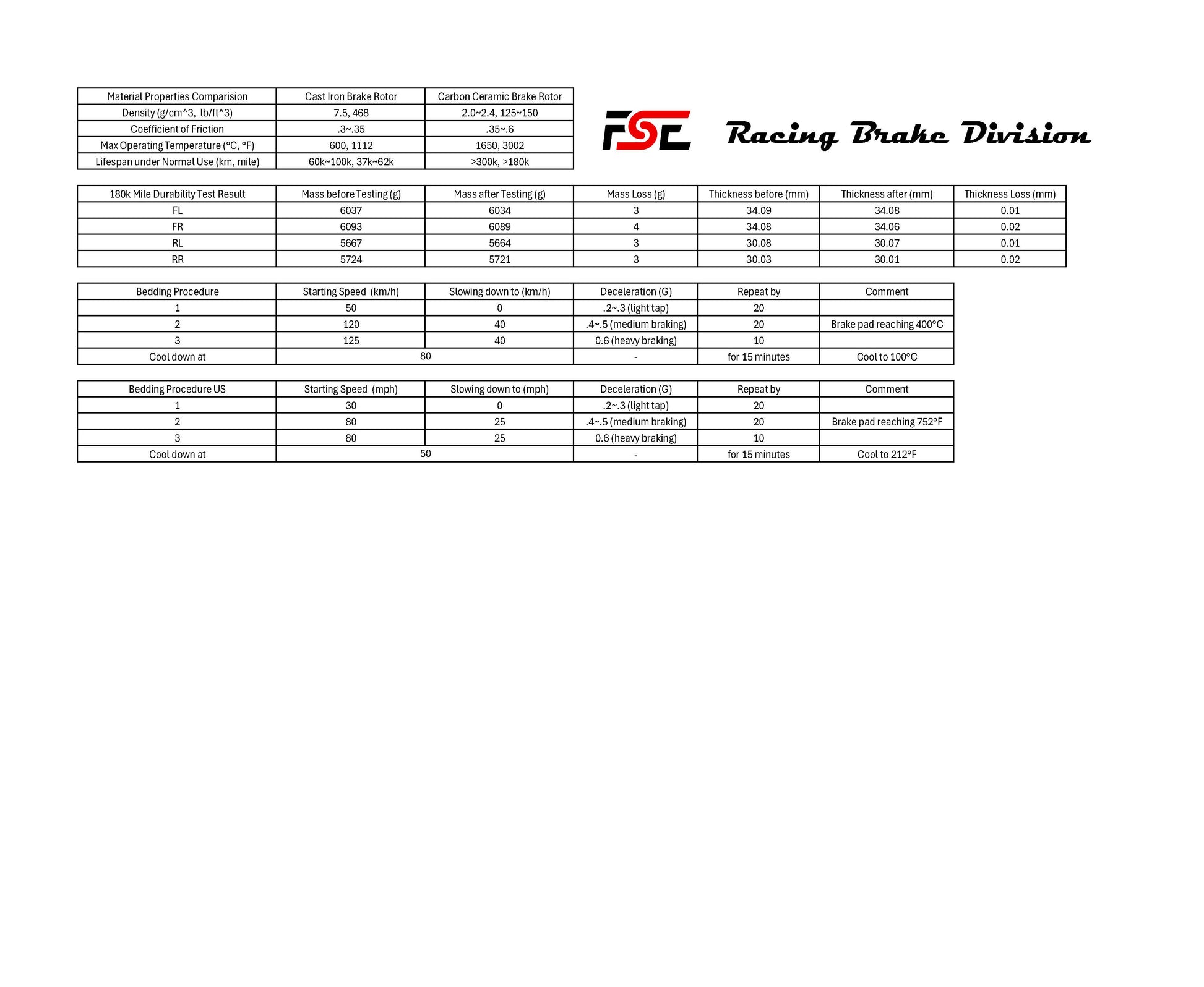 | Material Properties Comparision | Cast Iron Brake Rotor | Carbon Ceramic Brake Rotor |
|---|---|---|
| Density (g/cm^3, lb/ft^3) | 7.5, 468 | 2.0~2.4, 125~150 |
| Coefficient of Friction | .3~.35 | .35~.6 |
| Max Operating Temperature (°C, °F) | 600, 1112 | 1650, 3002 |
| Lifespan under Normal Use (km, mile) | 60k~100k, 37k~62k | >300k, >180k |

FSE Racing Brake Division

| 180k Mile Durability Test Result | Mass before Testing (g) | Mass after Testing (g) | Mass Loss (g) | Thickness before (mm) | Thickness after (mm) | Thickness Loss (mm) |
|---|---|---|---|---|---|---|
| FL | 6037 | 6034 | 3 | 34.09 | 34.08 | 0.01 |
| FR | 6093 | 6089 | 4 | 34.08 | 34.06 | 0.02 |
| RL | 5667 | 5664 | 3 | 30.08 | 30.07 | 0.01 |
| RR | 5724 | 5721 | 3 | 30.03 | 30.01 | 0.02 |

| Bedding Procedure | Starting Speed (km/h) | Slowing down to (km/h) | Deceleration (G) | Repeat by | Comment |
|---|---|---|---|---|---|
| 1 | 50 | 0 | .2~.3 (light tap) | 20 | |
| 2 | 120 | 40 | .4~.5 (medium braking) | 20 | Brake pad reaching 400°C |
| 3 | 125 | 40 | 0.6 (heavy braking) | 10 | |
| Cool down at | 80 | | - | for 15 minutes | Cool to 100°C |

| Bedding Procedure US | Starting Speed (mph) | Slowing down to (mph) | Deceleration (G) | Repeat by | Comment |
|---|---|---|---|---|---|
| 1 | 30 | 0 | .2~.3 (light tap) | 20 | |
| 2 | 80 | 25 | .4~.5 (medium braking) | 20 | Brake pad reaching 752°F |
| 3 | 80 | 25 | 0.6 (heavy braking) | 10 | |
| Cool down at | 50 | | - | for 15 minutes | Cool to 212°F |